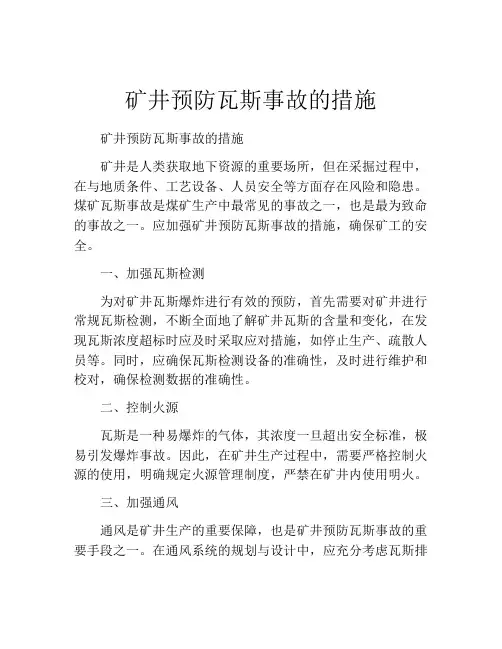 矿井预防瓦斯事故的措施

矿井预防瓦斯事故的措施

矿井是人类获取地下资源的重要场所，但在采掘过程中，在与地质条件、工艺设备、人员安全等方面存在风险和隐患。煤矿瓦斯事故是煤矿生产中最常见的事故之一，也是最为致命的事故之一。应加强矿井预防瓦斯事故的措施，确保矿工的安全。

一、加强瓦斯检测

为对矿井瓦斯爆炸进行有效的预防，首先需要对矿井进行常规瓦斯检测，不断全面地了解矿井瓦斯的含量和变化，在发现瓦斯浓度超标时应及时采取应对措施，如停止生产、疏散人员等。同时，应确保瓦斯检测设备的准确性，及时进行维护和校对，确保检测数据的准确性。

二、控制火源

瓦斯是一种易爆炸的气体，其浓度一旦超出安全标准，极易引发爆炸事故。因此，在矿井生产过程中，需要严格控制火源的使用，明确规定火源管理制度，严禁在矿井内使用明火。

三、加强通风

通风是矿井生产的重要保障，也是矿井预防瓦斯事故的重要手段之一。在通风系统的规划与设计中，应充分考虑瓦斯排